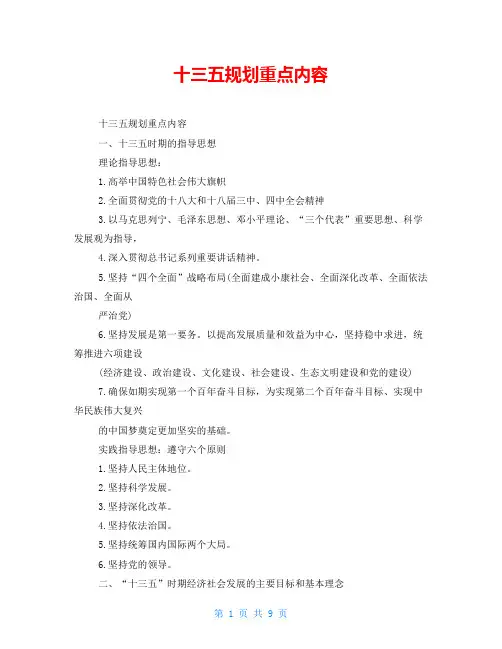 十三五规划重点内容

十三五规划重点内容

一、十三五时期的指导思想

理论指导思想：

1.高举中国特色社会伟大旗帜

2.全面贯彻党的十八大和十八届三中、四中全会精神

3.以马克思列宁、毛泽东思想、邓小平理论、“三个代表”重要思想、科学发展观为指导，

4.深入贯彻总书记系列重要讲话精神。

5.坚持“四个全面”战略布局(全面建成小康社会、全面深化改革、全面依法治国、全面从

严治党)

6.坚持发展是第一要务。以提高发展质量和效益为中心，坚持稳中求进，统筹推进六项建设

(经济建设、政治建设、文化建设、社会建设、生态文明建设和党的建设)

7.确保如期实现第一个百年奋斗目标，为实现第二个百年奋斗目标、实现中华民族伟大复兴

的中国梦奠定更加坚实的基础。

实践指导思想：遵守六个原则

1.坚持人民主体地位。

2.坚持科学发展。

3.坚持深化改革。

4.坚持依法治国。

5.坚持统筹国内国际两个大局。

6.坚持党的领导。

二、“十三五”时期经济社会发展的主要目标和基本理念

第 1 页 共 9 页